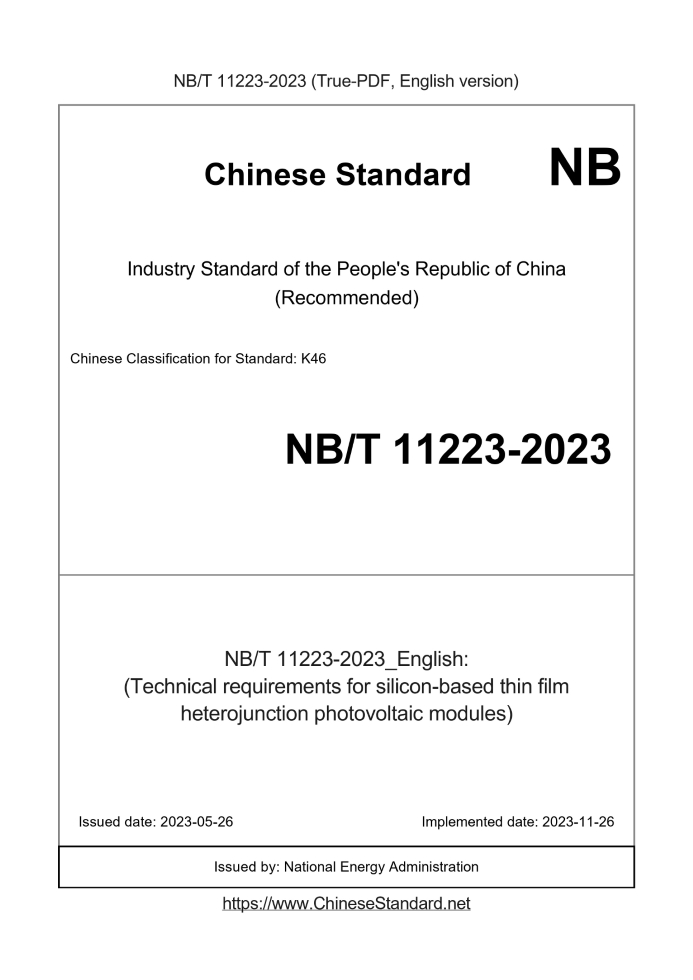 NB/T 11223-2023 (True-PDF, English version)

Chinese Standard NB

Industry Standard of the People's Republic of China
(Recommended)

Chinese Classification for Standard: K46

NB/T 11223-2023

NB/T 11223-2023_English:
(Technical requirements for silicon-based thin film heterojunction photovoltaic modules)

Issued date: 2023-05-26 Implemented date: 2023-11-26

Issued by: National Energy Administration

https://www.ChineseStandard.net